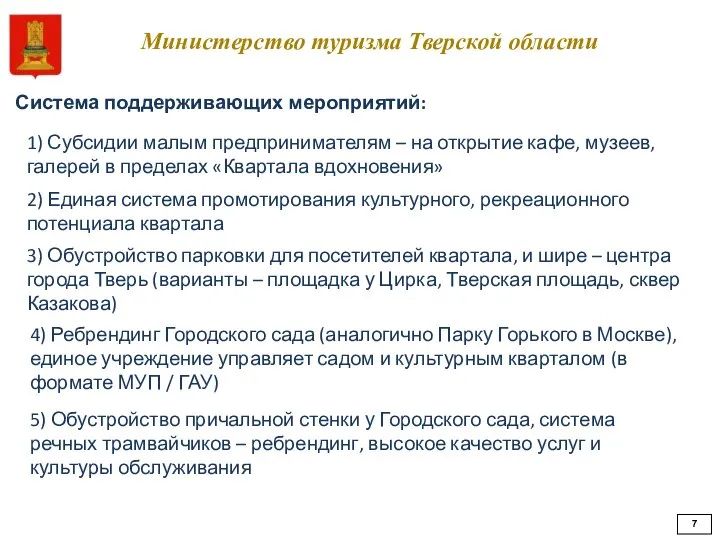 Министерство туризма Тверской области

Система поддерживающих мероприятий:

1) Субсидии малым предпринимателям – на открытие кафе, музеев, галерей в пределах «Квартала вдохновения»

2) Единая система промотирования культурного, рекреационного потенциала квартала

3) Обустройство парковки для посетителей квартала, и шире – центра города Тверь (варианты – площадка у Цирка, Тверская площадь, сквер Казакова)

4) Ребрендинг Городского сада (аналогично Парку Горького в Москве), единое учреждение управляет садом и культурным кварталом (в формате МУП / ГАУ)

5) Обустройство причальной стенки у Городского сада, система речных трамвайчиков – ребрендинг, высокое качество услуг и культуры обслуживания

7